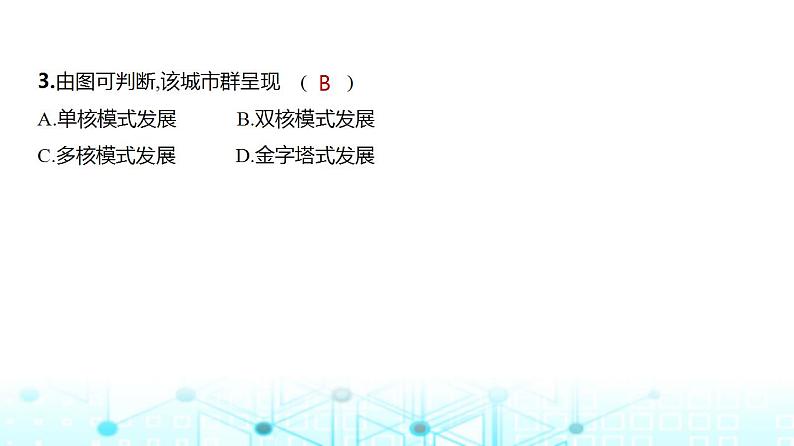 3.由图可判断,该城市群呈现 （ B ）

A.单核模式发展　　B.双核模式发展

C.多核模式发展　　D.金字塔式发展